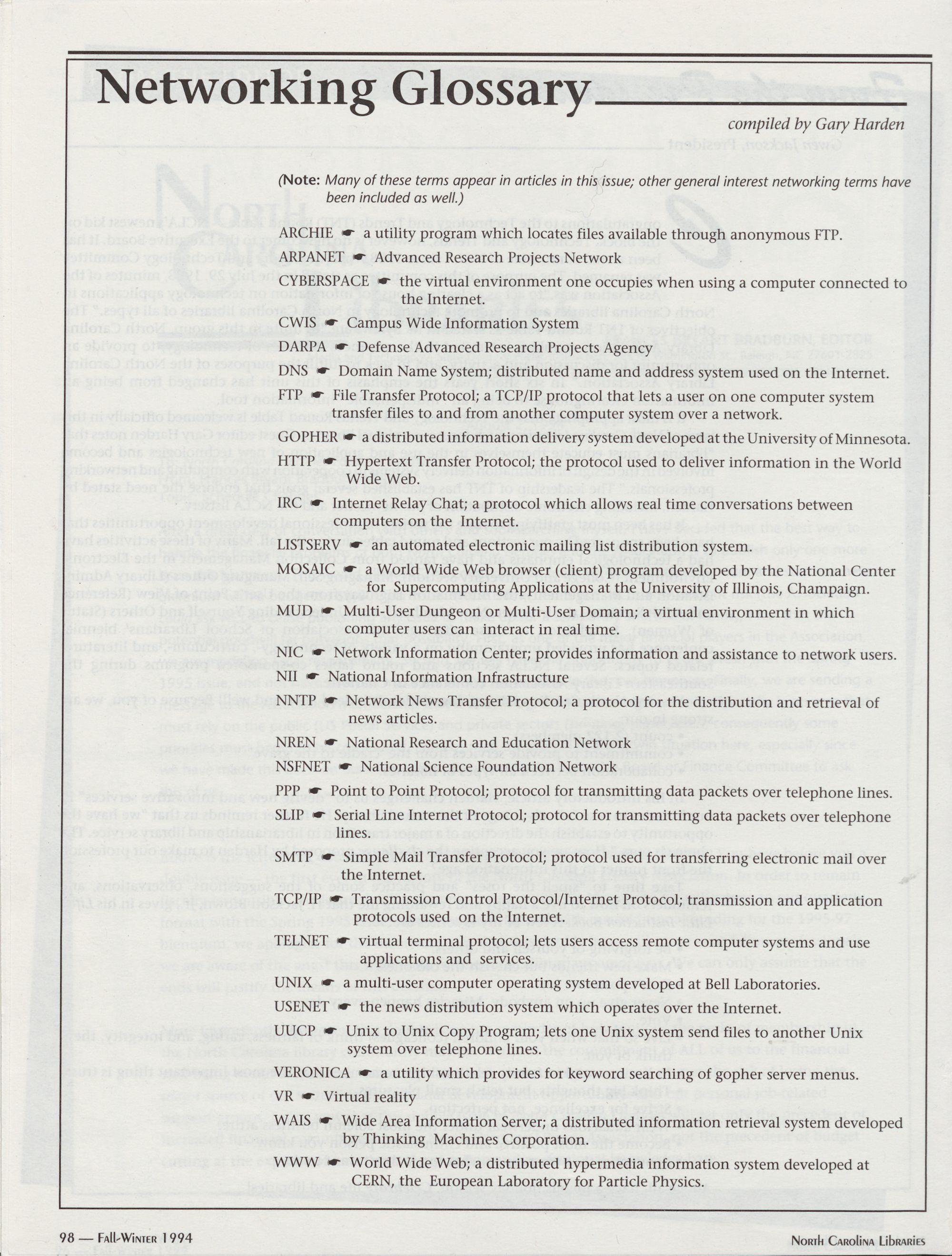 Networking Glossary

compiled by Gary Harden

(Note: Many of these terms appear in articles in this issue; other general interest networking terms have been included as well.)

ARCHIE ☛ a utility program which locates files available through anonymous FTP.

ARPANET ☛ Advanced Research Projects Network

CYBERSPACE ☛ the virtual environment one occupies when using a computer connected to the Internet.

CWIS ☛ Campus Wide Information System

DARPA ☛ Defense Advanced Research Projects Agency

DNS ☛ Domain Name System; distributed name and address system used on the Internet.

FTP ☛ File Transfer Protocol; a TCP/IP protocol that lets a user on one computer system transfer files to and from another computer system over a network.

GOPHER ☛ a distributed information delivery system developed at the University of Minnesota.

HTTP ☛ Hypertext Transfer Protocol; the protocol used to deliver information in the World Wide Web.

IRC ☛ Internet Relay Chat; a protocol which allows real time conversations between computers on the Internet.

LISTSERV ☛ an automated electronic mailing list distribution system.

MOSAIC ☛ a World Wide Web browser (client) program developed by the National Center for Supercomputing Applications at the University of Illinois, Champaign.

MUD ☛ Multi-User Dungeon or Multi-User Domain; a virtual environment in which computer users can interact in real time.

NIC ☛ Network Information Center; provides information and assistance to network users.

NII ☛ National Information Infrastructure

NNTP ☛ Network News Transfer Protocol; a protocol for the distribution and retrieval of news articles.

NREN ☛ National Research and Education Network

NSFNET ☛ National Science Foundation Network

PPP ☛ Point to Point Protocol; protocol for transmitting data packets over telephone lines.

SLIP ☛ Serial Line Internet Protocol; protocol for transmitting data packets over telephone lines.

SMTP ☛ Simple Mail Transfer Protocol; protocol used for transferring electronic mail over the Internet.

TCP/IP ☛ Transmission Control Protocol/Internet Protocol; transmission and application protocols used on the Internet.

TELNET ☛ virtual terminal protocol; lets users access remote computer systems and use applications and services.

UNIX ☛ a multi-user computer operating system developed at Bell Laboratories.

USENET ☛ the news distribution system which operates over the Internet.

UUCP ☛ Unix to Unix Copy Program; lets one Unix system send files to another Unix system over telephone lines.

VERONICA ☛ a utility which provides for keyword searching of gopher server menus.

VR ☛ Virtual reality

WAIS ☛ Wide Area Information Server; a distributed information retrieval system developed by Thinking Machines Corporation.

WWW ☛ World Wide Web; a distributed hypermedia information system developed at CERN, the European Laboratory for Particle Physics.

98 — Fall-Winter 1994

North Carolina Libraries